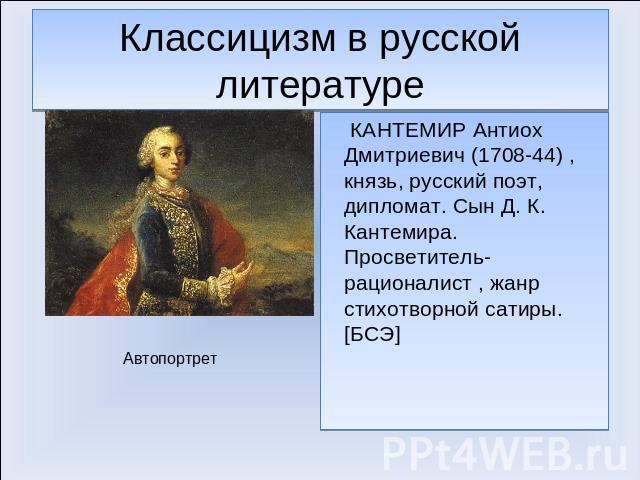 Классицизм в русской литературе

Автопортрет

КАНТЕМИР Антиох Дмитриевич (1708-44) , князь, русский поэт, дипломат. Сын Д. К. Кантемира. Просветитель-рационалист , жанр стихотворной сатиры. [БСЭ]

PPt4WEB.ru